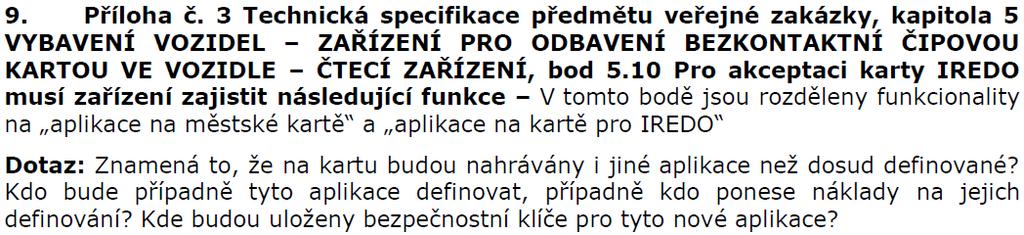 9. Příloha č. 3 Technická specifikace předmětu veřejné zakázky, kapitola 5 VYBAVENÍ VOZIDEL – ZAŘÍZENÍ PRO ODBAVENÍ BEZKONTAKTNÍ ČIPOVOU KARTOU VE VOZIDLE – ČTECÍ ZAŘÍZENÍ, bod 5.10 Pro akceptaci karty IREDO musí zařízení zajistit následující funkce – V tomto bodě jsou rozděleny funkcionality na „aplikace na městské kartě“ a „aplikace na kartě pro IREDO“

Dotaz: Znamená to, že na kartu budou nahrávány i jiné aplikace než dosud definované? Kdo bude případně tyto aplikace definovat, případně kdo ponese náklady na jejich definování? Kde budou uloženy bezpečnostní klíče pro tyto nové aplikace?